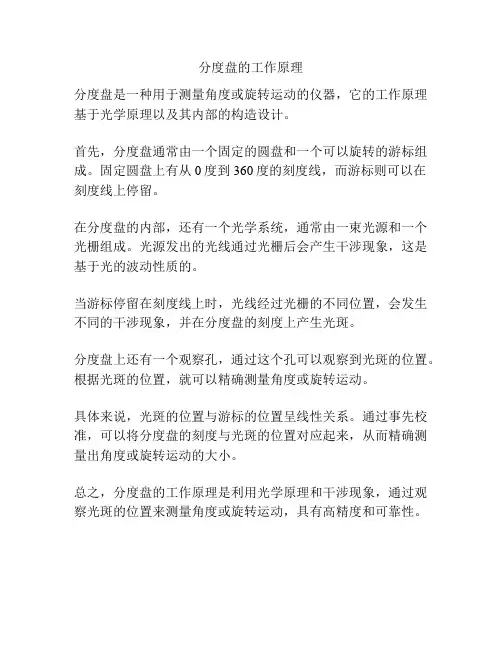 分度盘的工作原理

分度盘是一种用于测量角度或旋转运动的仪器，它的工作原理基于光学原理以及其内部的构造设计。

首先，分度盘通常由一个固定的圆盘和一个可以旋转的游标组成。固定圆盘上有从 0 度到 360 度的刻度线，而游标则可以在刻度线上停留。

在分度盘的内部，还有一个光学系统，通常由一束光源和一个光栅组成。光源发出的光线通过光栅后会产生干涉现象，这是基于光的波动性质的。

当游标停留在刻度线上时，光线经过光栅的不同位置，会发生不同的干涉现象，并在分度盘的刻度上产生光斑。

分度盘上还有一个观察孔，通过这个孔可以观察到光斑的位置。根据光斑的位置，就可以精确测量角度或旋转运动。

具体来说，光斑的位置与游标的位置呈线性关系。通过事先校准，可以将分度盘的刻度与光斑的位置对应起来，从而精确测量出角度或旋转运动的大小。

总之，分度盘的工作原理是利用光学原理和干涉现象，通过观察光斑的位置来测量角度或旋转运动，具有高精度和可靠性。